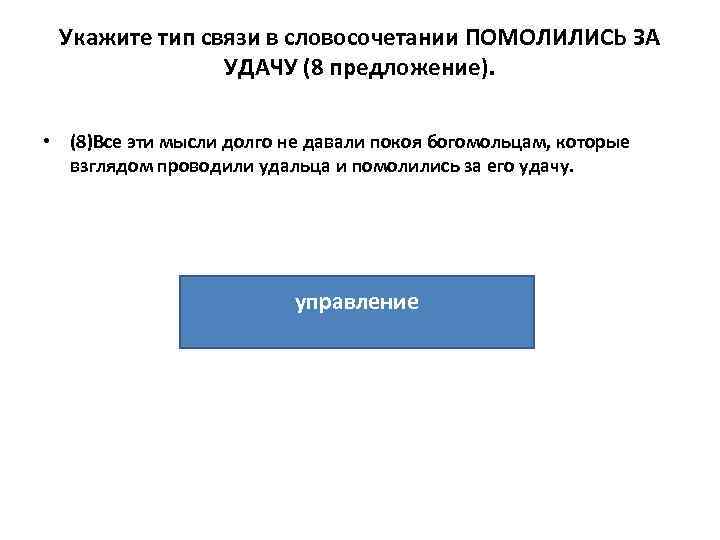 Укажите тип связи в словосочетании ПОМОЛИЛИСЬ ЗА УДАЧУ (8 предложение).

• (8)Все эти мысли долго не давали покоя богомольцам, которые взглядом проводили удальца и помолились за его удачу.

управление